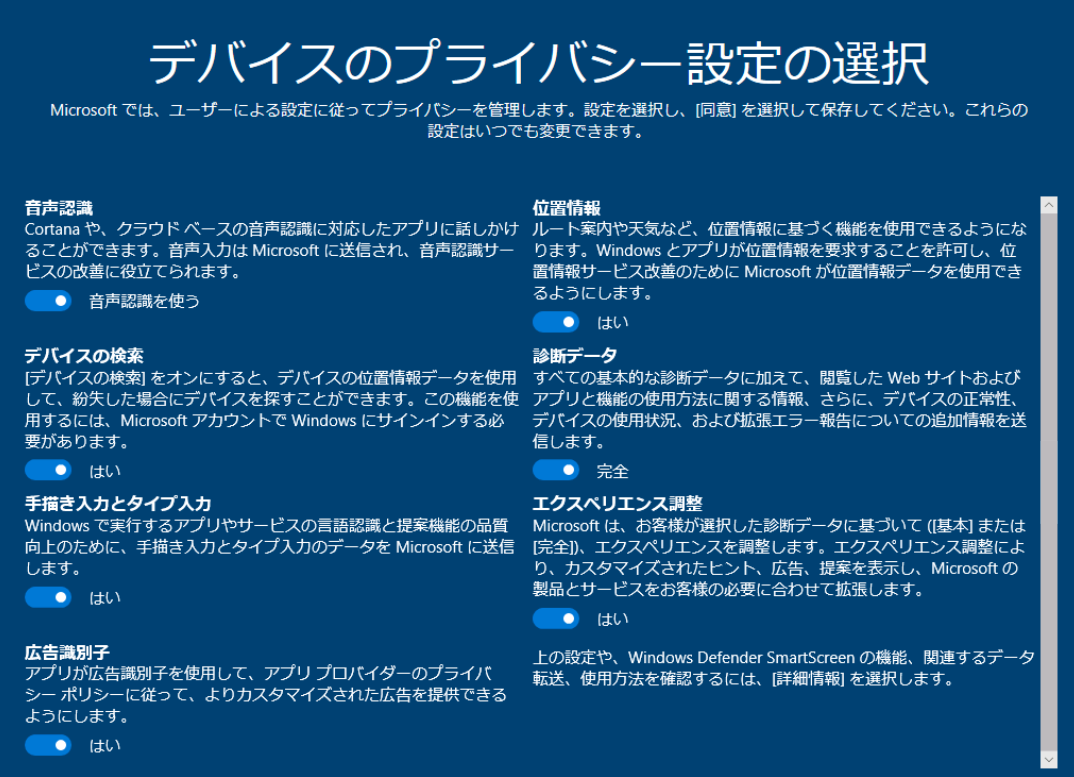 デバイスのプライバシー設定の選択

Microsoft では、ユーザーによる設定に従ってプライバシーを管理します。設定を選択し、[同意] を選択して保存してください。これらの設定はいつでも変更できます。

音声認識
Cortana や、クラウド ベースの音声認識に対応したアプリに話しかけることができます。音声入力は Microsoft に送信され、音声認識サービスの改善に役立てられます。

音声認識を使う

デバイスの検索
[デバイスの検索] をオンにすると、デバイスの位置情報データを使用して、紛失した場合にデバイスを探すことができます。この機能を使用するには、Microsoft アカウントで Windows にサインインする必要があります。

はい

手描き入力とタイプ入力
Windows で実行するアプリやサービスの言語認識と提案機能の品質向上のために、手描き入力とタイプ入力のデータを Microsoft に送信します。

はい

広告識別子
アプリが広告識別子を使用して、アプリ プロバイダーのプライバシー ポリシーに従って、よりカスタマイズされた広告を提供できるようにします。

はい

位置情報
ルート案内や天気など、位置情報に基づく機能を使用できるようになります。Windows とアプリが位置情報を要求することを許可し、位置情報サービス改善のために Microsoft が位置情報データを使用できるようにします。

はい

診断データ
すべての基本的な診断データに加えて、閲覧した Web サイトおよびアプリと機能の使用方法に関する情報、さらに、デバイスの正常性、デバイスの使用状況、および拡張エラー報告についての追加情報を送信します。

完全

エクスペリエンス調整
Microsoft は、お客様が選択した診断データに基づいて ([基本] または [完全])、エクスペリエンスを調整します。エクスペリエンス調整により、カスタマイズされたヒント、広告、提案を表示し、Microsoft の製品とサービスをお客様の必要に合わせて拡張します。

はい

上の設定や、Windows Defender SmartScreen の機能、関連するデータ転送、使用方法を確認するには、[詳細情報] を選択します。